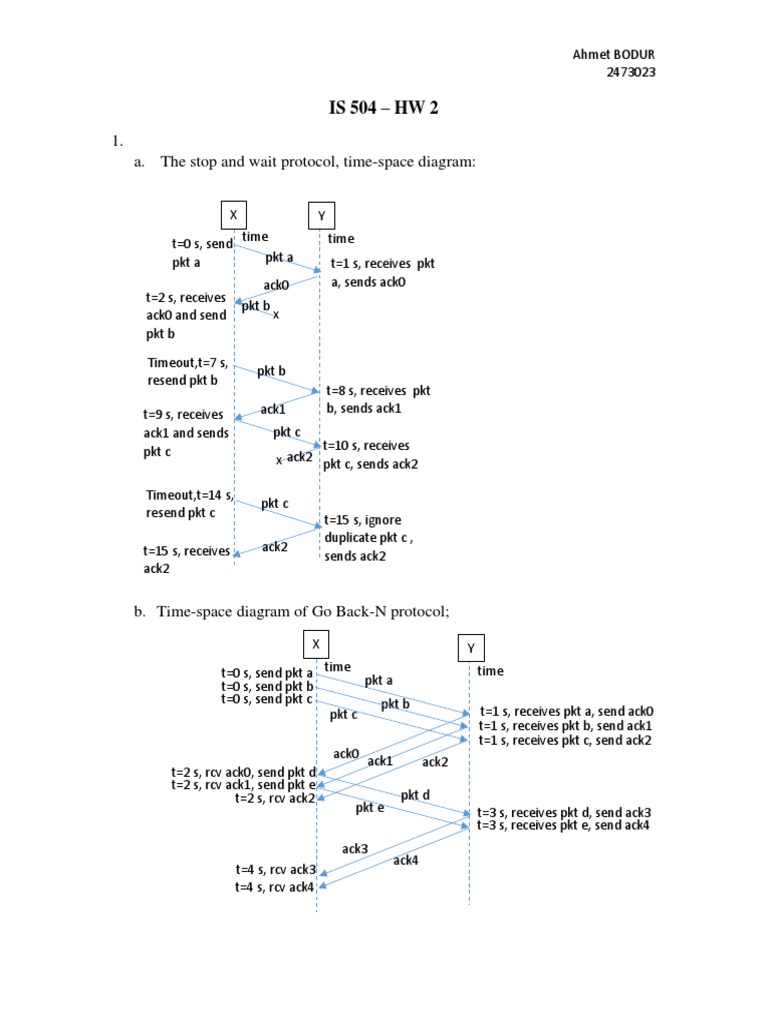 Ahmet BODUR
2473023

IS 504 – HW 2

1.

a. The stop and wait protocol, time-space diagram:

X
Y
time
time

t=0 s, send pkt a
pkt a
t=1 s, receives pkt a, sends ack0
ack0
t=2 s, receives ack0 and send pkt b
pkt b
x

Timeout,t=7 s, resend pkt b
pkt b
t=8 s, receives pkt b, sends ack1
ack1
t=9 s, receives ack1 and sends pkt c
pkt c
t=10 s, receives pkt c, sends ack2
x
ack2

Timeout,t=14 s, resend pkt c
pkt c
t=15 s, ignore duplicate pkt c , sends ack2
ack2
t=15 s, receives ack2

b. Time-space diagram of Go Back-N protocol;

X
Y
time
time

t=0 s, send pkt a
t=0 s, send pkt b
t=0 s, send pkt c
pkt a
pkt b
pkt c
t=1 s, receives pkt a, send ack0
t=1 s, receives pkt b, send ack1
t=1 s, receives pkt c, send ack2
ack0
ack1
ack2
t=2 s, rcv ack0, send pkt d
t=2 s, rcv ack1, send pkt e
t=2 s, rcv ack2
pkt d
pkt e
t=3 s, receives pkt d, send ack3
t=3 s, receives pkt e, send ack4
ack3
ack4
t=4 s, rcv ack3
t=4 s, rcv ack4